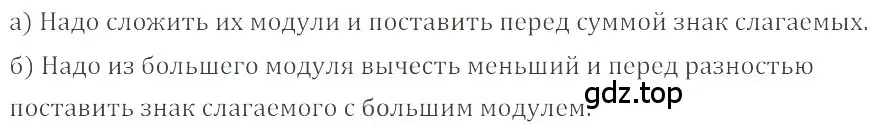 а) Надо сложить их модули и поставить перед суммой знак слагаемых.

б) Надо из большего модуля вычесть меньший и перед разностью поставить знак слагаемого с большим модулем.

gdz.top